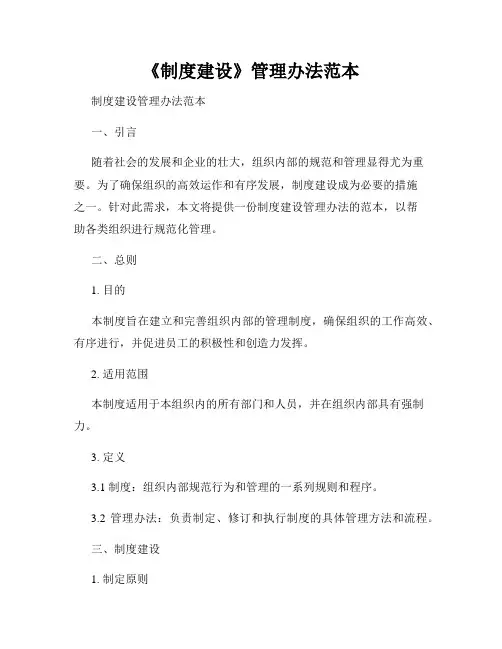 《制度建设》管理办法范本

制度建设管理办法范本

一、引言

随着社会的发展和企业的壮大，组织内部的规范和管理显得尤为重要。为了确保组织的高效运作和有序发展，制度建设成为必要的措施之一。针对此需求，本文将提供一份制度建设管理办法的范本，以帮助各类组织进行规范化管理。

二、总则

1. 目的

本制度旨在建立和完善组织内部的管理制度，确保组织的工作高效、有序进行，并促进员工的积极性和创造力发挥。

2. 适用范围

本制度适用于本组织内的所有部门和人员，并在组织内部具有强制力。

3. 定义

3.1 制度：组织内部规范行为和管理的一系列规则和程序。

3.2 管理办法：负责制定、修订和执行制度的具体管理方法和流程。

三、制度建设

1. 制定原则